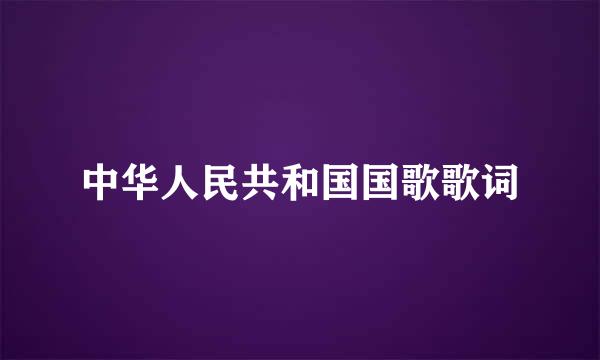 中华人民共和国国歌歌词